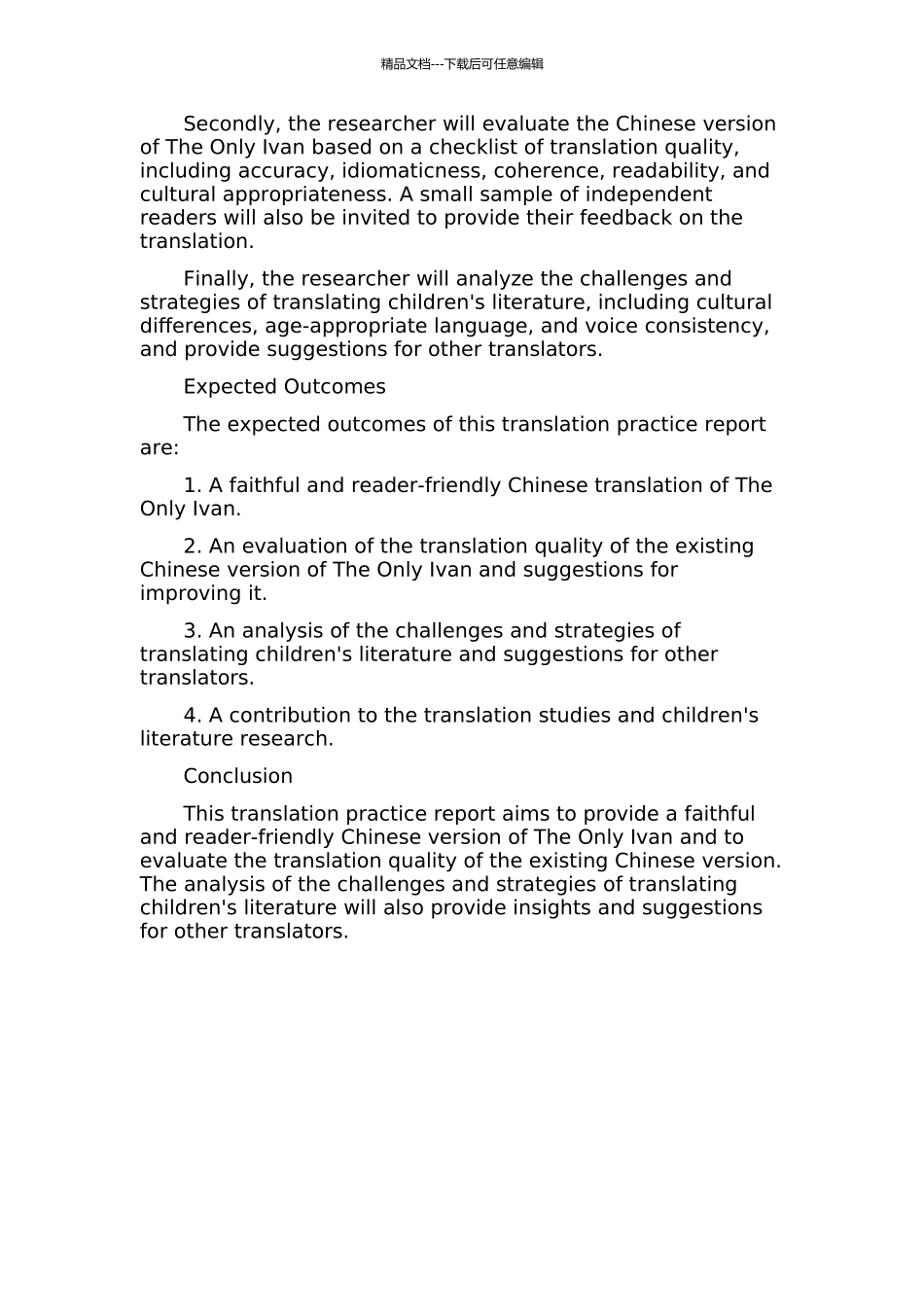 精品文档---下载后可任意编辑

Secondly, the researcher will evaluate the Chinese version of The Only Ivan based on a checklist of translation quality, including accuracy, idiomaticness, coherence, readability, and cultural appropriateness. A small sample of independent readers will also be invited to provide their feedback on the translation.

Finally, the researcher will analyze the challenges and strategies of translating children's literature, including cultural differences, age-appropriate language, and voice consistency, and provide suggestions for other translators.

Expected Outcomes

The expected outcomes of this translation practice report are:

1. A faithful and reader-friendly Chinese translation of The Only Ivan.

2. An evaluation of the translation quality of the existing Chinese version of The Only Ivan and suggestions for improving it.

3. An analysis of the challenges and strategies of translating children's literature and suggestions for other translators.

4. A contribution to the translation studies and children's literature research.

Conclusion

This translation practice report aims to provide a faithful and reader-friendly Chinese version of The Only Ivan and to evaluate the translation quality of the existing Chinese version. The analysis of the challenges and strategies of translating children's literature will also provide insights and suggestions for other translators.